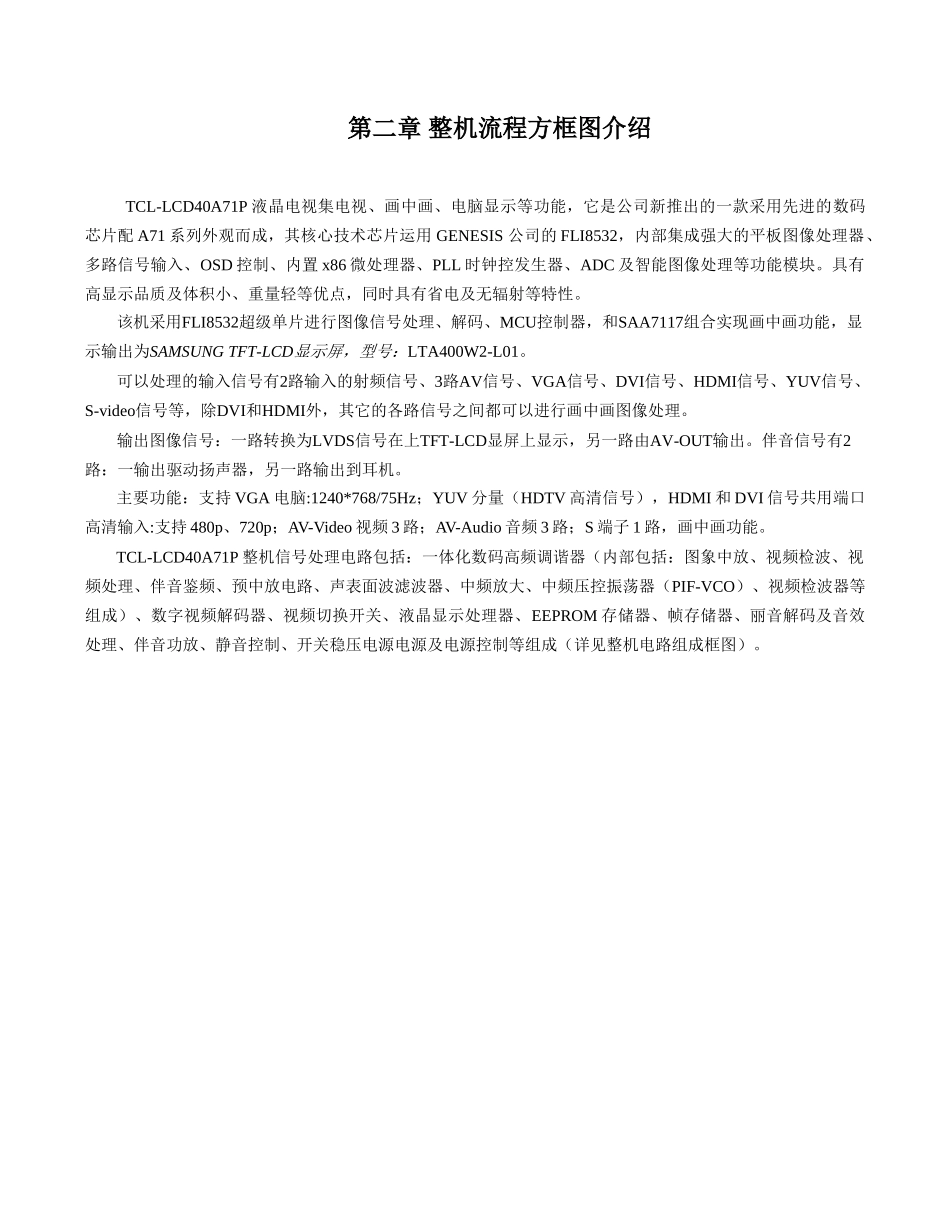 第二章 整机流程方框图介绍

TCL-LCD40A71P 液晶电视集电视、画中画、电脑显示等功能，它是公司新推出的一款采用先进的数码芯片配 A71 系列外观而成，其核心技术芯片运用 GENESIS 公司的 FLI8532，内部集成强大的平板图像处理器、多路信号输入、OSD 控制、内置 x86 微处理器、PLL 时钟控发生器、ADC 及智能图像处理等功能模块。具有高显示品质及体积小、重量轻等优点，同时具有省电及无辐射等特性。

该机采用FLI8532超级单片进行图像信号处理、解码、MCU控制器，和SAA7117组合实现画中画功能，显示输出为SAMSUNG TFT-LCD显示屏，型号：LTA400W2-L01。

可以处理的输入信号有2路输入的射频信号、3路AV信号、VGA信号、DVI信号、HDMI信号、YUV信号、S-video信号等，除DVI和HDMI外，其它的各路信号之间都可以进行画中画图像处理。

输出图像信号：一路转换为LVDS信号在上TFT-LCD显屏上显示，另一路由AV-OUT输出。伴音信号有2路：一输出驱动扬声器，另一路输出到耳机。

主要功能：支持 VGA 电脑:1240*768/75Hz；YUV 分量（HDTV 高清信号），HDMI 和 DVI 信号共用端口高清输入:支持 480p、720p；AV-Video 视频 3 路；AV-Audio 音频 3 路；S 端子 1 路，画中画功能。

TCL-LCD40A71P 整机信号处理电路包括：一体化数码高频调谐器（内部包括：图象中放、视频检波、视频处理、伴音鉴频、预中放电路、声表面波滤波器、中频放大、中频压控振荡器（PIF-VCO）、视频检波器等组成）、数字视频解码器、视频切换开关、液晶显示处理器、EEPROM 存储器、帧存储器、丽音解码及音效处理、伴音功放、静音控制、开关稳压电源电源及电源控制等组成（详见整机电路组成框图）。